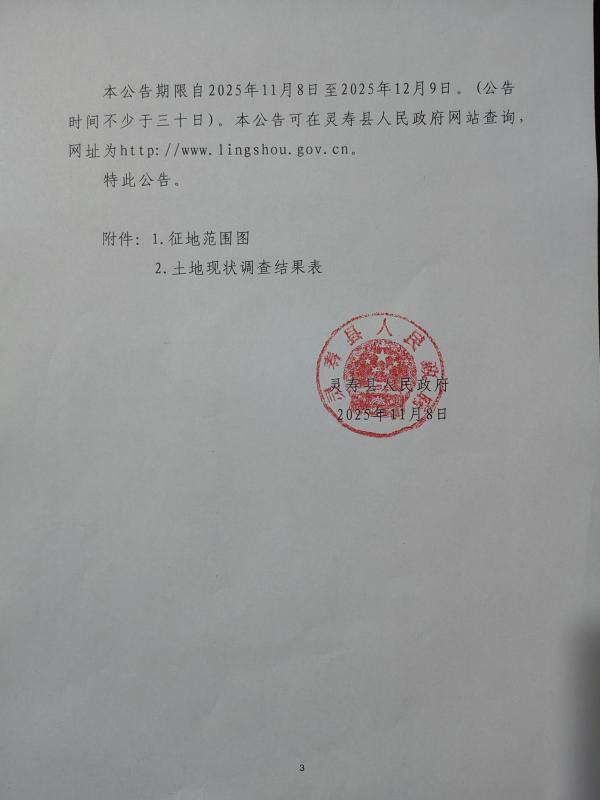 本公告期限自2025年11月8日至2025年12月9日。（公告时间不少于三十日）。本公告可在灵寿县人民政府网站查询，网址为http://www.lingshou.gov.cn。

特此公告。

附件：1.征地范围图

2.土地现状调查结果表

灵寿县人民政府

灵寿县人民政府

2025年11月8日

3